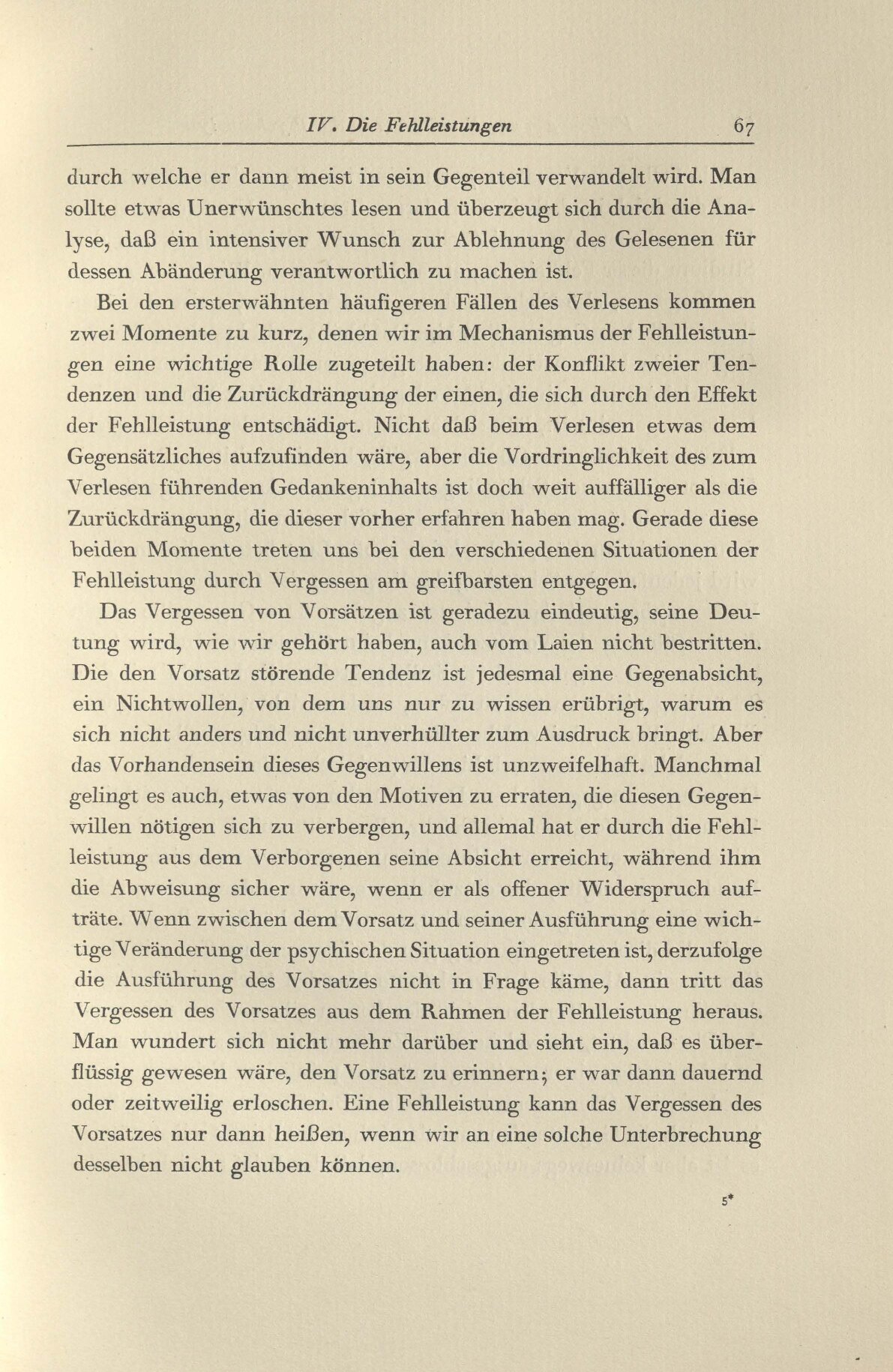 IV. Die Fehlleistungen 67

durch welche er dann meist in sein Gegenteil verwandelt wird. Man sollte etwas Unerwünschtes lesen und überzeugt sich durch die Analyse, daß ein intensiver Wunsch zur Ablehnung des Gelesenen für dessen Abänderung verantwortlich zu machen ist.

Bei den ersterwähnten häufigeren Fällen des Verlesens kommen zwei Momente zu kurz, denen wir im Mechanismus der Fehlleistungen eine wichtige Rolle zugeteilt haben: der Konflikt zweier Tendenzen und die Zurückdrängung der einen, die sich durch den Effekt der Fehlleistung entschädigt. Nicht daß beim Verlesen etwas dem Gegensätzliches aufzufinden wäre, aber die Vordringlichkeit des zum Verlesen führenden Gedankeninhalts ist doch weit auffälliger als die Zurückdrängung, die dieser vorher erfahren haben mag. Gerade diese beiden Momente treten uns bei den verschiedenen Situationen der Fehlleistung durch Vergessen am greifbarsten entgegen.

Das Vergessen von Vorsätzen ist geradezu eindeutig, seine Deutung wird, wie wir gehört haben, auch vom Laien nicht bestritten. Die den Vorsatz störende Tendenz ist jedesmal eine Gegenabsicht, ein Nichtwollen, von dem uns nur zu wissen erübrigt, warum es sich nicht anders und nicht unverhüllter zum Ausdruck bringt. Aber das Vorhandensein dieses Gegenwillens ist unzweifelhaft. Manchmal gelingt es auch, etwas von den Motiven zu erraten, die diesen Gegenwillen nötigen sich zu verbergen, und allemal hat er durch die Fehlleistung aus dem Verborgenen seine Absicht erreicht, während ihm die Abweisung sicher wäre, wenn er als offener Widerspruch aufträte. Wenn zwischen dem Vorsatz und seiner Ausführung eine wichtige Veränderung der psychischen Situation eingetreten ist, derzufolge die Ausführung des Vorsatzes nicht in Frage käme, dann tritt das Vergessen des Vorsatzes aus dem Rahmen der Fehlleistung heraus. Man wundert sich nicht mehr darüber und sieht ein, daß es überflüssig gewesen wäre, den Vorsatz zu erinnern; er war dann dauernd oder zeitweilig erloschen. Eine Fehlleistung kann das Vergessen des Vorsatzes nur dann heißen, wenn wir an eine solche Unterbrechung desselben nicht glauben können.

5*